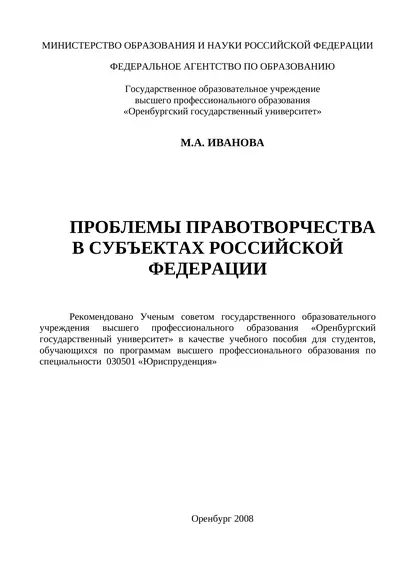 МИНИСТЕРСТВО ОБРАЗОВАНИЯ И НАУКИ РОССИЙСКОЙ ФЕДЕРАЦИИ

ФЕДЕРАЛЬНОЕ АГЕНТСТВО ПО ОБРАЗОВАНИЮ

Государственное образовательное учреждение высшего профессионального образования «Оренбургский государственный университет»

М.А. ИВАНОВА

ПРОБЛЕМЫ ПРАВОТВОРЧЕСТВА В СУБЪЕКТАХ РОССИЙСКОЙ ФЕДЕРАЦИИ

Рекомендовано Ученым советом государственного образовательного учреждения высшего профессионального образования «Оренбургский государственный университет» в качестве учебного пособия для студентов, обучающихся по программам высшего профессионального образования по специальности 030501 «Юриспруденция»

Оренбург 2008